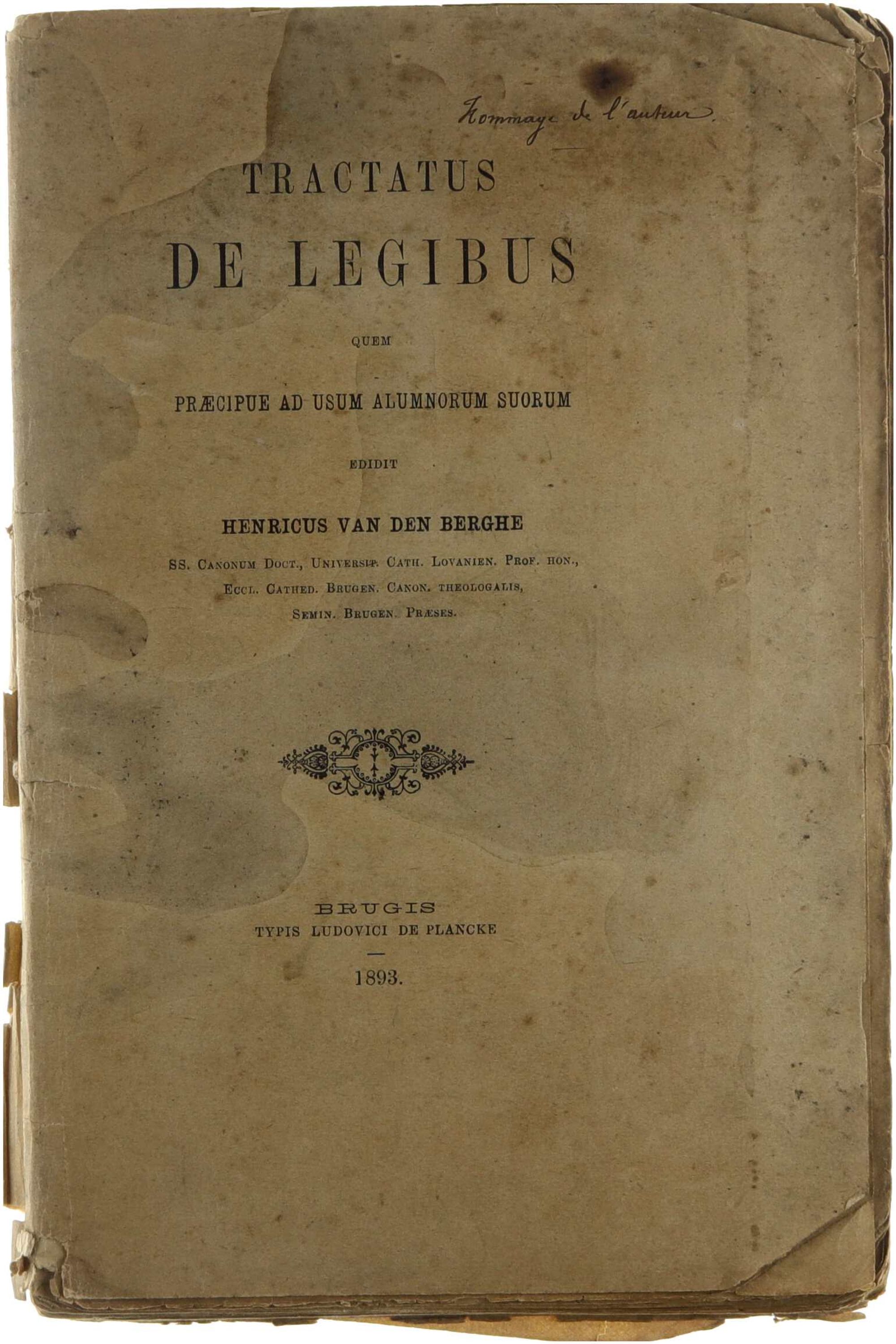 Hommage de l'auteur

TRACTATUS

DE LEGIBUS

QUEM

PRÆCIPUE AD USUM ALUMNORUM SUORUM

EDIDIT

HENRICUS VAN DEN BERGHE

SS. CANONUM DOCT., UNIVERSIT. CATH. LOVANIEN. PROF. HON., ECCL. CATHED. BRUGEN. CANON. THEOLOGALIS, SEMIN. BRUGEN. PRÆSES.

BRUGIS
TYPIS LUDOVICI DE PLANCKE

1893.